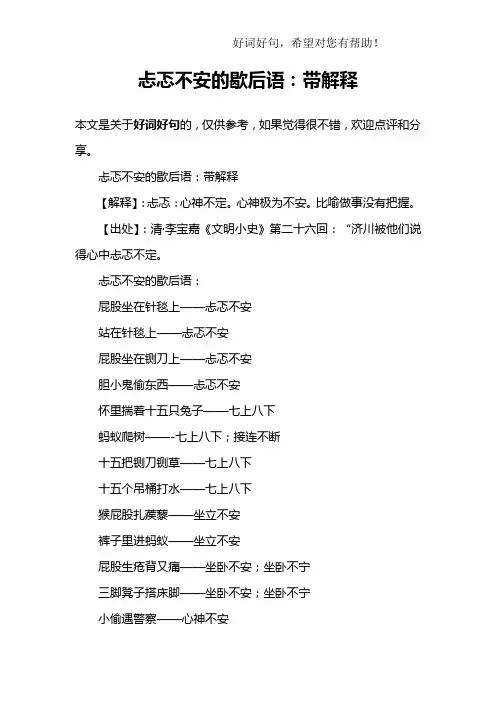 好词好句，希望对您有帮助！

忐忑不安的歇后语：带解释

本文是关于好词好句的，仅供参考，如果觉得很不错，欢迎点评和分享。

忐忑不安的歇后语：带解释

【解释】：忐忑：心神不定。心神极为不安。比喻做事没有把握。

【出处】：清·李宝嘉《文明小史》第二十六回：“济川被他们说得心中忐忑不定。

忐忑不安的歇后语：

屁股坐在针毯上——忐忑不安

站在针毯上——忐忑不安

屁股坐在铡刀上——忐忑不安

胆小鬼偷东西——忐忑不安

怀里揣着十五只兔子——七上八下

蚂蚁爬树——-七上八下；接连不断

十五把铡刀铡草——七上八下

十五个吊桶打水——七上八下

猴屁股扎蒺藜——坐立不安

裤子里进蚂蚁——坐立不安

屁股生疮背又痛——坐卧不安；坐卧不宁

三脚凳子搭床脚——坐卧不安；坐卧不宁

小偷遇警察——心神不安